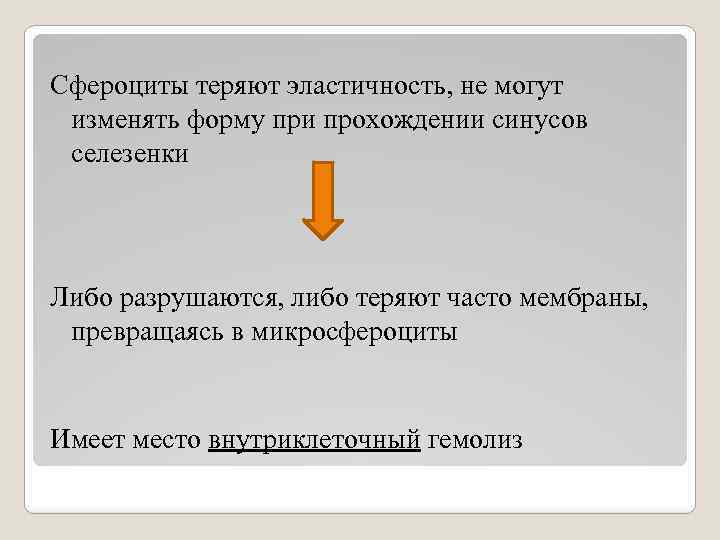 Сфероциты теряют эластичность, не могут изменять форму при прохождении синусов селезенки

Либо разрушаются, либо теряют часто мембраны, превращаясь в микросфероциты

Имеет место внутриклеточный гемолиз